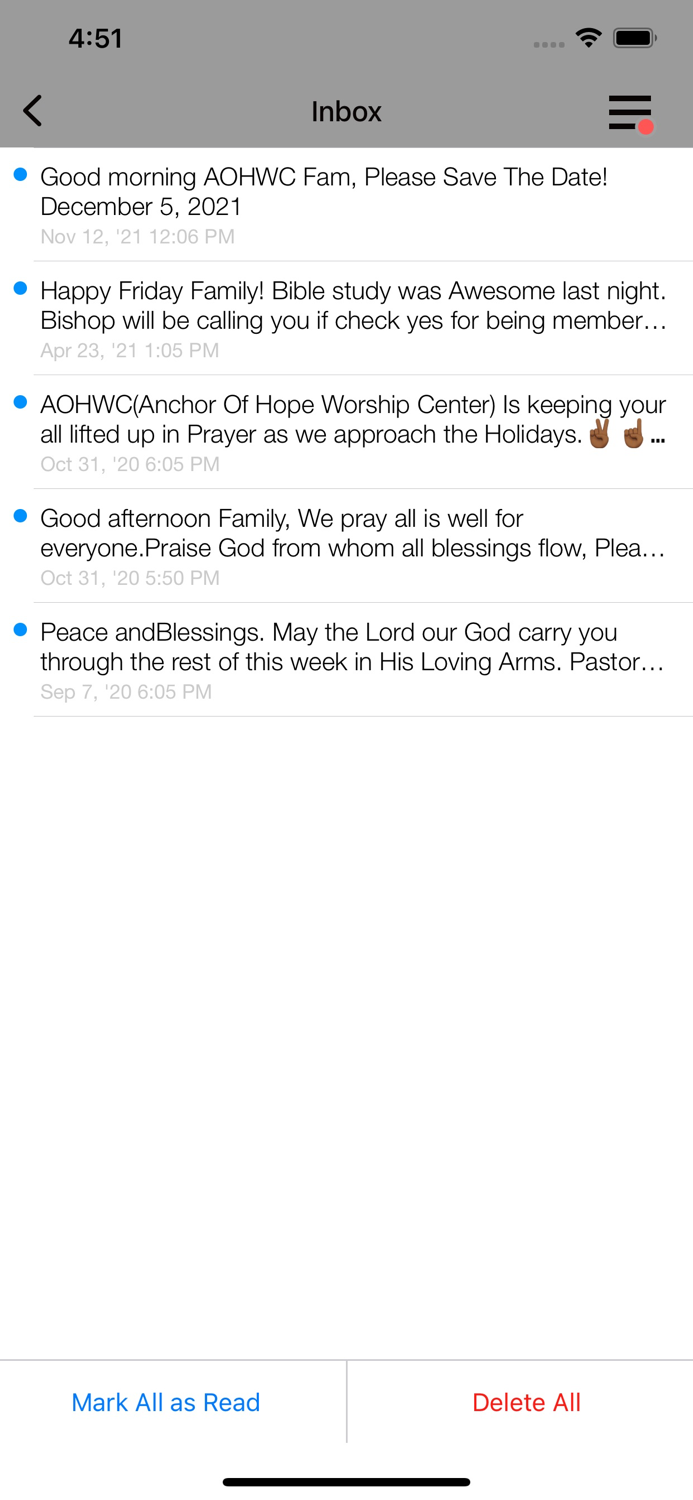 4:51

Inbox

Good morning AOHWC Fam, Please Save The Date! December 5, 2021
Nov 12, '21 12:06 PM

Happy Friday Family! Bible study was Awesome last night. Bishop will be calling you if check yes for being member…
Apr 23, '21 1:05 PM

AOHWC(Anchor Of Hope Worship Center) Is keeping your all lifted up in Prayer as we approach the Holidays.✌🏾☝🏾…
Oct 31, '20 6:05 PM

Good afternoon Family, We pray all is well for everyone.Praise God from whom all blessings flow, Plea…
Oct 31, '20 5:50 PM

Peace andBlessings. May the Lord our God carry you through the rest of this week in His Loving Arms. Pastor…
Sep 7, '20 6:05 PM

Mark All as Read

Delete All